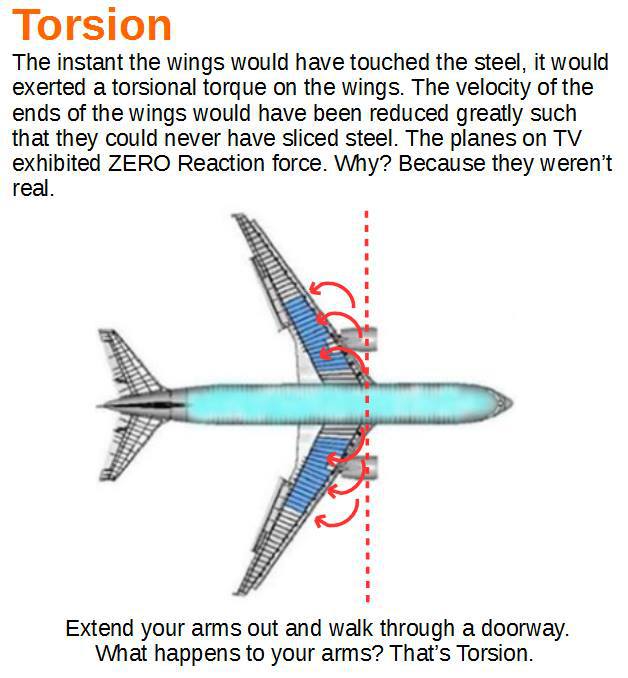 Torsion

The instant the wings would have touched the steel, it would exerted a torsional torque on the wings. The velocity of the ends of the wings would have been reduced greatly such that they could never have sliced steel. The planes on TV exhibited ZERO Reaction force. Why? Because they weren't real.

Extend your arms out and walk through a doorway. What happens to your arms? That's Torsion.